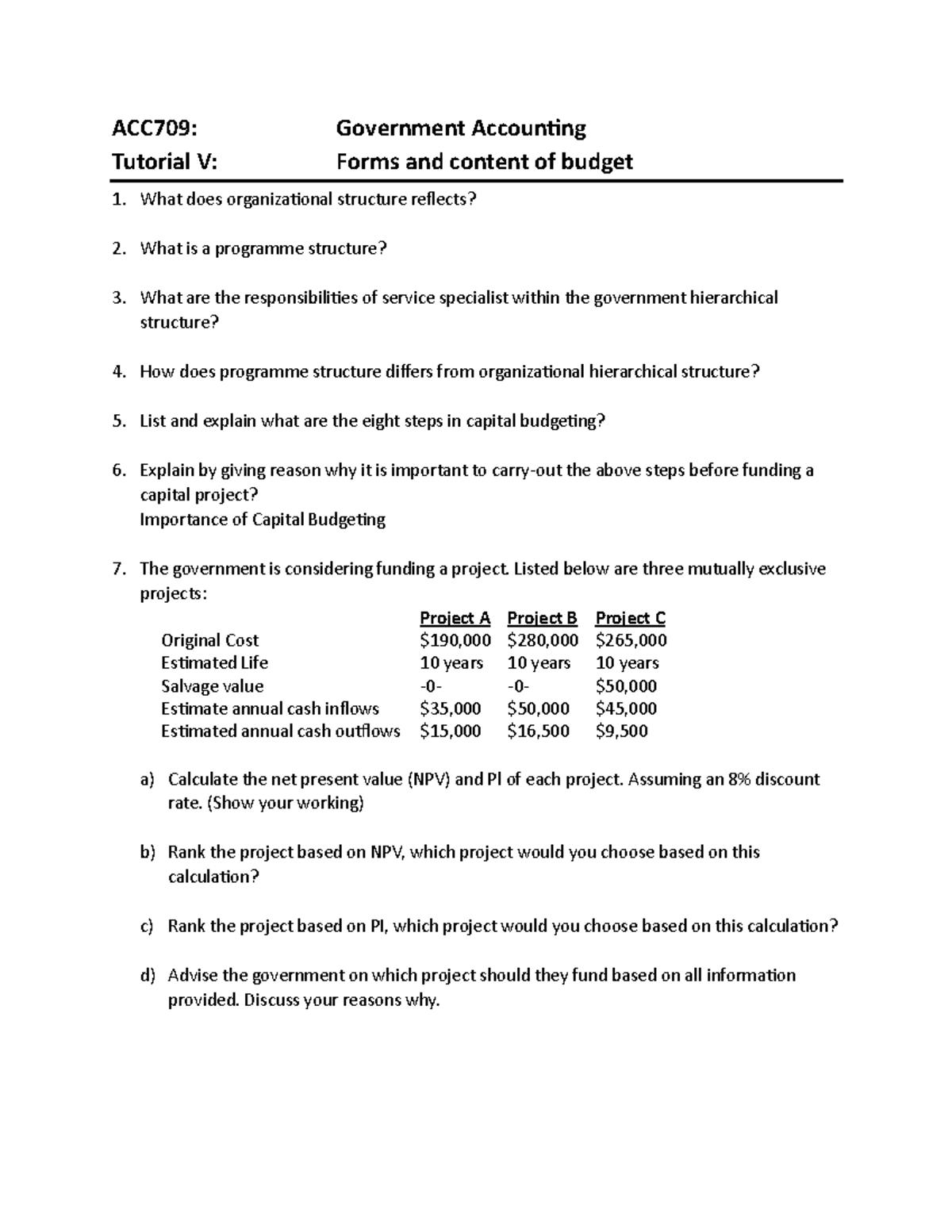 ACC709: Government Accounting
Tutorial V: Forms and content of budget

1. What does organizational structure reflects?

2. What is a programme structure?

3. What are the responsibilities of service specialist within the government hierarchical structure?

4. How does programme structure differs from organizational hierarchical structure?

5. List and explain what are the eight steps in capital budgeting?

6. Explain by giving reason why it is important to carry-out the above steps before funding a capital project?
Importance of Capital Budgeting

7. The government is considering funding a project. Listed below are three mutually exclusive projects:

| | Project A | Project B | Project C |
|---|---|---|---|
| Original Cost | \$190,000 | \$280,000 | \$265,000 |
| Estimated Life | 10 years | 10 years | 10 years |
| Salvage value | -0- | -0- | \$50,000 |
| Estimate annual cash inflows | \$35,000 | \$50,000 | \$45,000 |
| Estimated annual cash outflows | \$15,000 | \$16,500 | \$9,500 |

a) Calculate the net present value (NPV) and PI of each project. Assuming an 8% discount rate. (Show your working)

b) Rank the project based on NPV, which project would you choose based on this calculation?

c) Rank the project based on PI, which project would you choose based on this calculation?

d) Advise the government on which project should they fund based on all information provided. Discuss your reasons why.